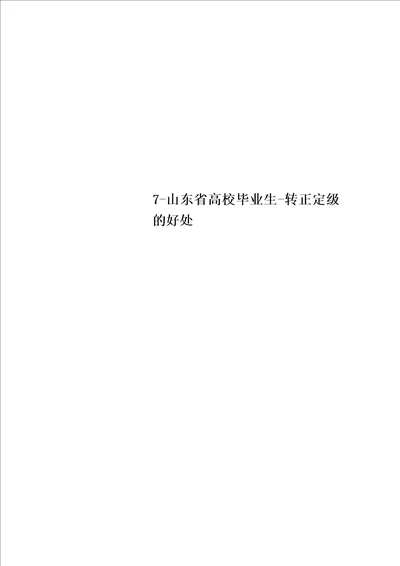 7-山东省高校毕业生-转正定级的好处